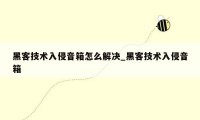 黑客技术入侵音箱怎么解决_黑客技术入侵音箱